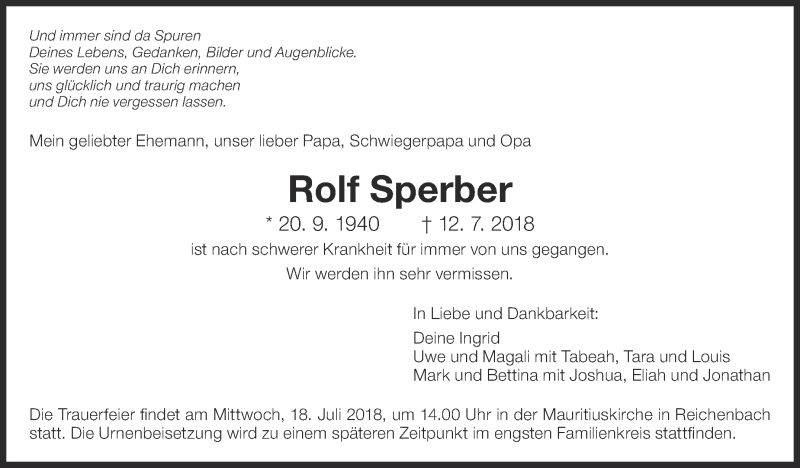 Und immer sind da Spuren
Deines Lebens, Gedanken, Bilder und Augenblicke.
Sie werden uns an Dich erinnern,
uns glücklich und traurig machen
und Dich nie vergessen lassen.

Mein geliebter Ehemann, unser lieber Papa, Schwiegerpapa und Opa

Rolf Sperber

* 20. 9. 1940 † 12. 7. 2018

ist nach schwerer Krankheit für immer von uns gegangen.
Wir werden ihn sehr vermissen.

In Liebe und Dankbarkeit:

Deine Ingrid
Uwe und Magali mit Tabeah, Tara und Louis
Mark und Bettina mit Joshua, Eliah und Jonathan

Die Trauerfeier findet am Mittwoch, 18. Juli 2018, um 14.00 Uhr in der Mauritiuskirche in Reichenbach statt. Die Urnenbeisetzung wird zu einem späteren Zeitpunkt im engsten Familienkreis stattfinden.